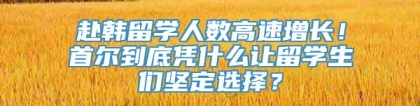 赴韩留学人数高速增长！首尔到底凭什么让留学生们坚定选择？